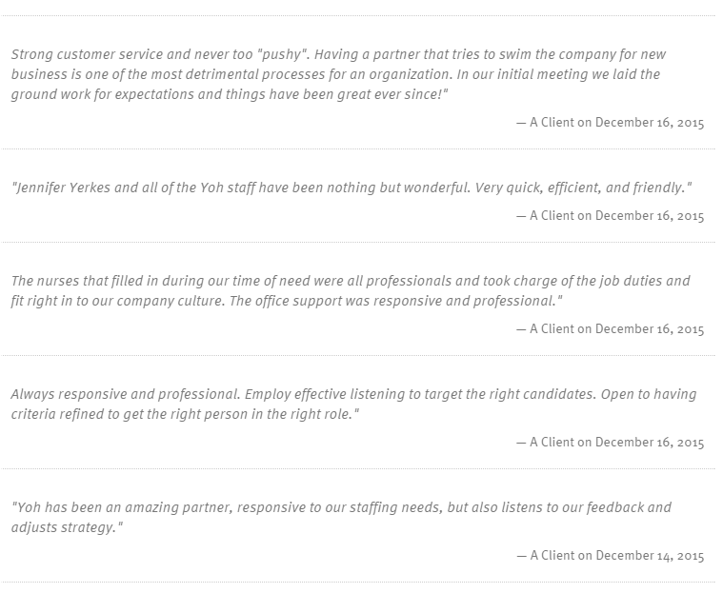 Strong customer service and never too "pushy". Having a partner that tries to swim the company for new business is one of the most detrimental processes for an organization. In our initial meeting we laid the ground work for expectations and things have been great ever since!"

— A Client on December 16, 2015

"Jennifer Yerkes and all of the Yoh staff have been nothing but wonderful. Very quick, efficient, and friendly."

— A Client on December 16, 2015

The nurses that filled in during our time of need were all professionals and took charge of the job duties and fit right in to our company culture. The office support was responsive and professional."

— A Client on December 16, 2015

Always responsive and professional. Employ effective listening to target the right candidates. Open to having criteria refined to get the right person in the right role."

— A Client on December 16, 2015

"Yoh has been an amazing partner, responsive to our staffing needs, but also listens to our feedback and adjusts strategy."

— A Client on December 14, 2015